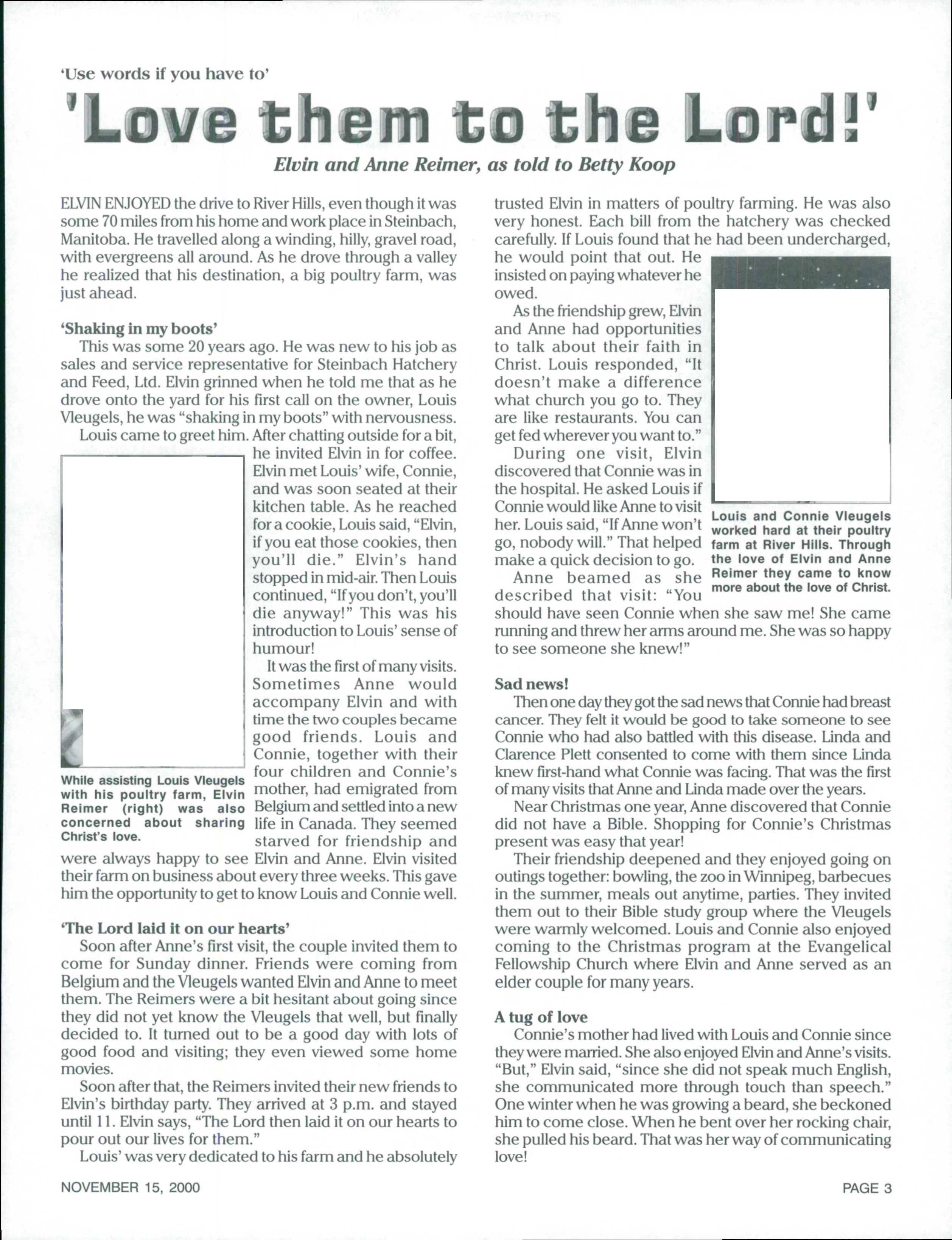 'Use words if you have to'

'Love them to the Lord!'

Elvin and Anne Reimer, as told to Betty Koop

ELVIN ENJOYED the drive to River Hills, even though it was some 70 miles from his home and work place in Steinbach, Manitoba. He travelled along a winding, hilly, gravel road, with evergreens all around. As he drove through a valley he realized that his destination, a big poultry farm, was just ahead.

'Shaking in my boots'

This was some 20 years ago. He was new to his job as sales and service representative for Steinbach Hatchery and Feed, Ltd. Elvin grinned when he told me that as he drove onto the yard for his first call on the owner, Louis Vleugels, he was "shaking in my boots" with nervousness.

Louis came to greet him. After chatting outside for a bit, he invited Elvin in for coffee. Elvin met Louis' wife, Connie, and was soon seated at their kitchen table. As he reached for a cookie, Louis said, "Elvin, if you eat those cookies, then you'll die." Elvin's hand stopped in mid-air. Then Louis continued, "If you don't, you'll die anyway!" This was his introduction to Louis' sense of humour!

It was the first of many visits. Sometimes Anne would accompany Elvin and with time the two couples became good friends. Louis and Connie, together with their four children and Connie's mother, had emigrated from Belgium and settled into a new life in Canada. They seemed starved for friendship and were always happy to see Elvin and Anne. Elvin visited their farm on business about every three weeks. This gave him the opportunity to get to know Louis and Connie well.

While assisting Louis Vleugels with his poultry farm, Elvin Reimer (right) was also concerned about sharing Christ's love.

'The Lord laid it on our hearts'

Soon after Anne's first visit, the couple invited them to come for Sunday dinner. Friends were coming from Belgium and the Vleugels wanted Elvin and Anne to meet them. The Reimers were a bit hesitant about going since they did not yet know the Vleugels that well, but finally decided to. It turned out to be a good day with lots of good food and visiting; they even viewed some home movies.

Soon after that, the Reimers invited their new friends to Elvin's birthday party. They arrived at 3 p.m. and stayed until 11. Elvin says, "The Lord then laid it on our hearts to pour out our lives for them."

Louis' was very dedicated to his farm and he absolutely trusted Elvin in matters of poultry farming. He was also very honest. Each bill from the hatchery was checked carefully. If Louis found that he had been undercharged, he would point that out. He insisted on paying whatever he owed.

As the friendship grew, Elvin and Anne had opportunities to talk about their faith in Christ. Louis responded, "It doesn't make a difference what church you go to. They are like restaurants. You can get fed wherever you want to."

During one visit, Elvin discovered that Connie was in the hospital. He asked Louis if Connie would like Anne to visit her. Louis said, "If Anne won't go, nobody will." That helped make a quick decision to go.

Anne beamed as she described that visit: "You should have seen Connie when she saw me! She came running and threw her arms around me. She was so happy to see someone she knew!"

Louis and Connie Vleugels worked hard at their poultry farm at River Hills. Through the love of Elvin and Anne Reimer they came to know more about the love of Christ.

Sad news!

Then one day they got the sad news that Connie had breast cancer. They felt it would be good to take someone to see Connie who had also battled with this disease. Linda and Clarence Plett consented to come with them since Linda knew first-hand what Connie was facing. That was the first of many visits that Anne and Linda made over the years.

Near Christmas one year, Anne discovered that Connie did not have a Bible. Shopping for Connie's Christmas present was easy that year!

Their friendship deepened and they enjoyed going on outings together: bowling, the zoo in Winnipeg, barbecues in the summer, meals out anytime, parties. They invited them out to their Bible study group where the Vleugels were warmly welcomed. Louis and Connie also enjoyed coming to the Christmas program at the Evangelical Fellowship Church where Elvin and Anne served as an elder couple for many years.

A tug of love

Connie's mother had lived with Louis and Connie since they were married. She also enjoyed Elvin and Anne's visits. "But," Elvin said, "since she did not speak much English, she communicated more through touch than speech." One winter when he was growing a beard, she beckoned him to come close. When he bent over her rocking chair, she pulled his beard. That was her way of communicating love!

NOVEMBER 15, 2000

PAGE 3